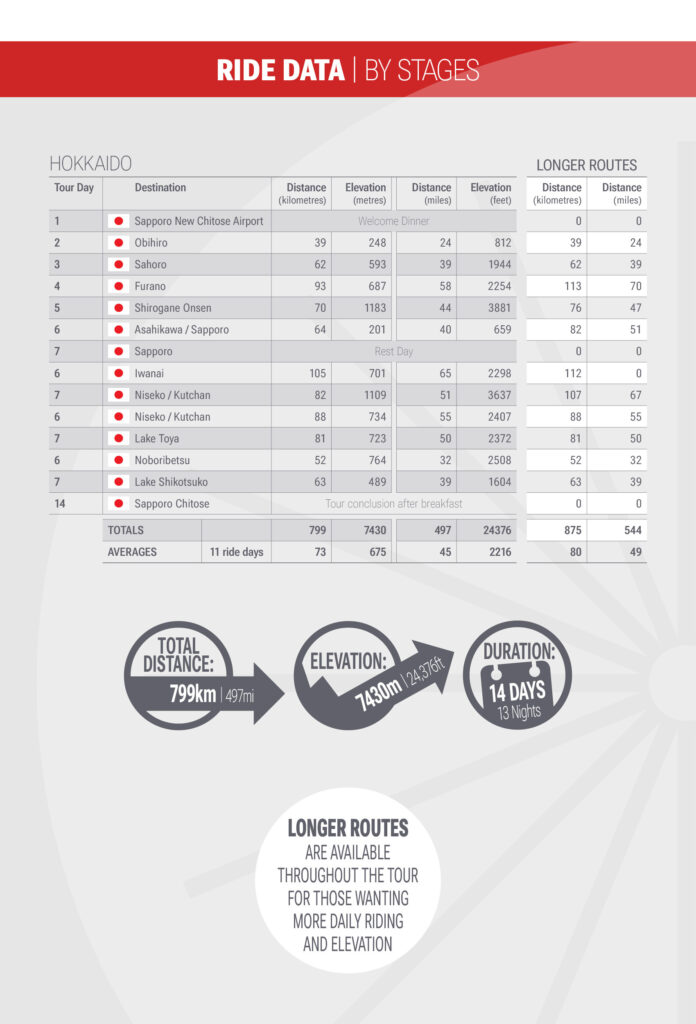 RIDE DATA | BY STAGES

HOKKAIDO

LONGER ROUTES

| Tour Day | Destination | | Distance (kilometres) | Elevation (metres) | Distance (miles) | Elevation (feet) | Distance (kilometres) | Distance (miles) |
|---|---|---|---|---|---|---|---|---|
| 1 | Sapporo New Chitose Airport | | Welcome Dinner | | | | 0 | 0 |
| 2 | Obihiro | | 39 | 248 | 24 | 812 | 39 | 24 |
| 3 | Sahoro | | 62 | 593 | 39 | 1944 | 62 | 39 |
| 4 | Furano | | 93 | 687 | 58 | 2254 | 113 | 70 |
| 5 | Shirogane Onsen | | 70 | 1183 | 44 | 3881 | 76 | 47 |
| 6 | Asahikawa / Sapporo | | 64 | 201 | 40 | 659 | 82 | 51 |
| 7 | Sapporo | | Rest Day | | | | 0 | 0 |
| 6 | Iwanai | | 105 | 701 | 65 | 2298 | 112 | 0 |
| 7 | Niseko / Kutchan | | 82 | 1109 | 51 | 3637 | 107 | 67 |
| 6 | Niseko / Kutchan | | 88 | 734 | 55 | 2407 | 88 | 55 |
| 7 | Lake Toya | | 81 | 723 | 50 | 2372 | 81 | 50 |
| 6 | Noboribetsu | | 52 | 764 | 32 | 2508 | 52 | 32 |
| 7 | Lake Shikotsuko | | 63 | 489 | 39 | 1604 | 63 | 39 |
| 14 | Sapporo Chitose | | Tour conclusion after breakfast | | | | 0 | 0 |
| | TOTALS | | 799 | 7430 | 497 | 24376 | 875 | 544 |
| | AVERAGES | 11 ride days | 73 | 675 | 45 | 2216 | 80 | 49 |

TOTAL DISTANCE: 799km | 497mi

ELEVATION: 7430m | 24,376ft

DURATION: 14 DAYS 13 Nights

LONGER ROUTES ARE AVAILABLE THROUGHOUT THE TOUR FOR THOSE WANTING MORE DAILY RIDING AND ELEVATION